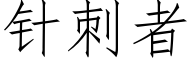 针刺者